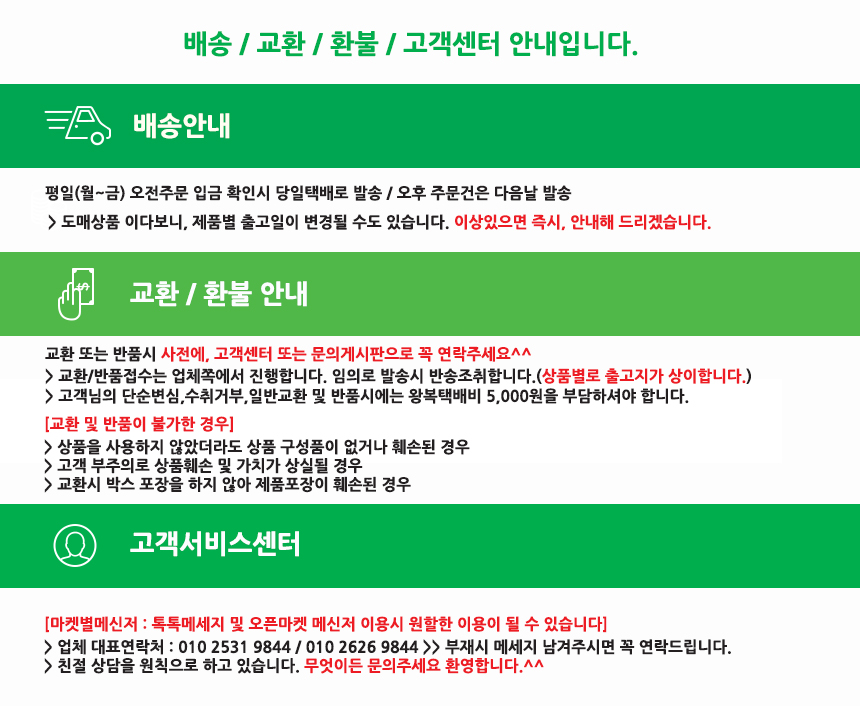 배송 / 교환 / 환불 / 고객센터 안내입니다.

배송안내

평일(월~금) 오전주문 입금 확인시 당일택배로 발송 / 오후 주문건은 다음날 발송

> 도매상품 이다보니, 제품별 출고일이 변경될 수도 있습니다. 이상있으면 즉시, 안내해 드리겠습니다.

교환 / 환불 안내

교환 또는 반품시 사전에, 고객센터 또는 문의게시판으로 꼭 연락주세요^^
> 교환/반품접수는 업체쪽에서 진행합니다. 임의로 발송시 반송조취합니다.(상품별로 출고지가 상이합니다.)
> 고객님의 단순변심,수취거부,일반교환 및 반품시에는 왕복택배비 5,000원을 부담하셔야 합니다.

[교환 및 반품이 불가한 경우]
> 상품을 사용하지 않았더라도 상품 구성품이 없거나 훼손된 경우
> 고객 부주의로 상품훼손 및 가치가 상실될 경우
> 교환시 박스 포장을 하지 않아 제품포장이 훼손된 경우

고객서비스센터

[마켓별메신저 : 톡톡메세지 및 오픈마켓 메신저 이용시 원할한 이용이 될 수 있습니다]
> 업체 대표연락처 : 010 2531 9844 / 010 2626 9844 >> 부재시 메세지 남겨주시면 꼭 연락드립니다.
> 친절 상담을 원칙으로 하고 있습니다. 무엇이든 문의주세요 환영합니다.^^